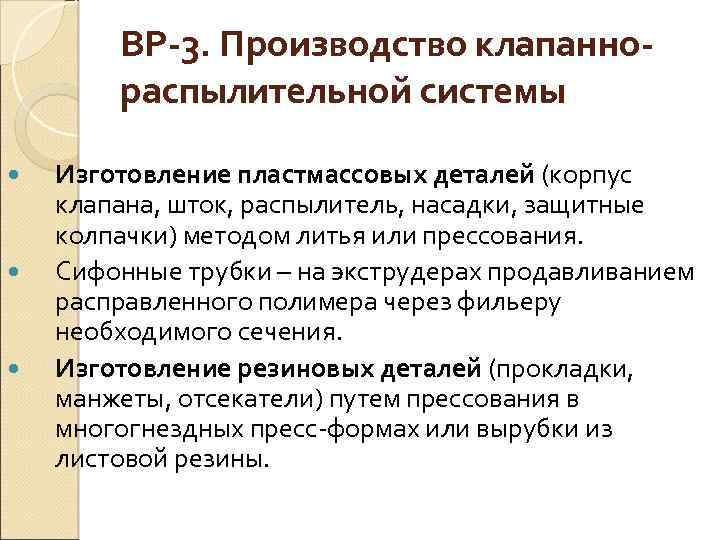 ВР-3. Производство клапанно-распылительной системы

Изготовление пластмассовых деталей (корпус клапана, шток, распылитель, насадки, защитные колпачки) методом литья или прессования.

Сифонные трубки – на экструдерах продавливанием расправленного полимера через фильеру необходимого сечения.

Изготовление резиновых деталей (прокладки, манжеты, отсекатели) путем прессования в многогнездных пресс-формах или вырубки из листовой резины.